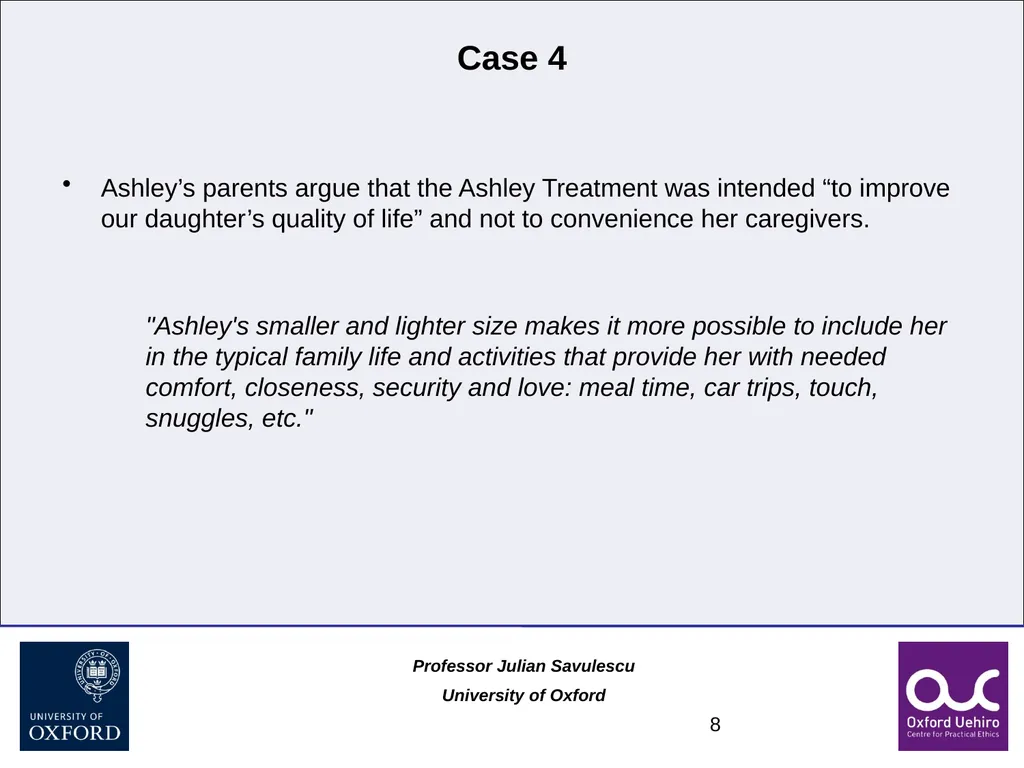 Case 4

• Ashley’s parents argue that the Ashley Treatment was intended “to improve our daughter’s quality of life” and not to convenience her caregivers.

"Ashley's smaller and lighter size makes it more possible to include her in the typical family life and activities that provide her with needed comfort, closeness, security and love: meal time, car trips, touch, snuggles, etc."

UNIVERSITY OF OXFORD

Professor Julian Savulescu

University of Oxford

8

Oxford Uehiro
Centre for Practical Ethics